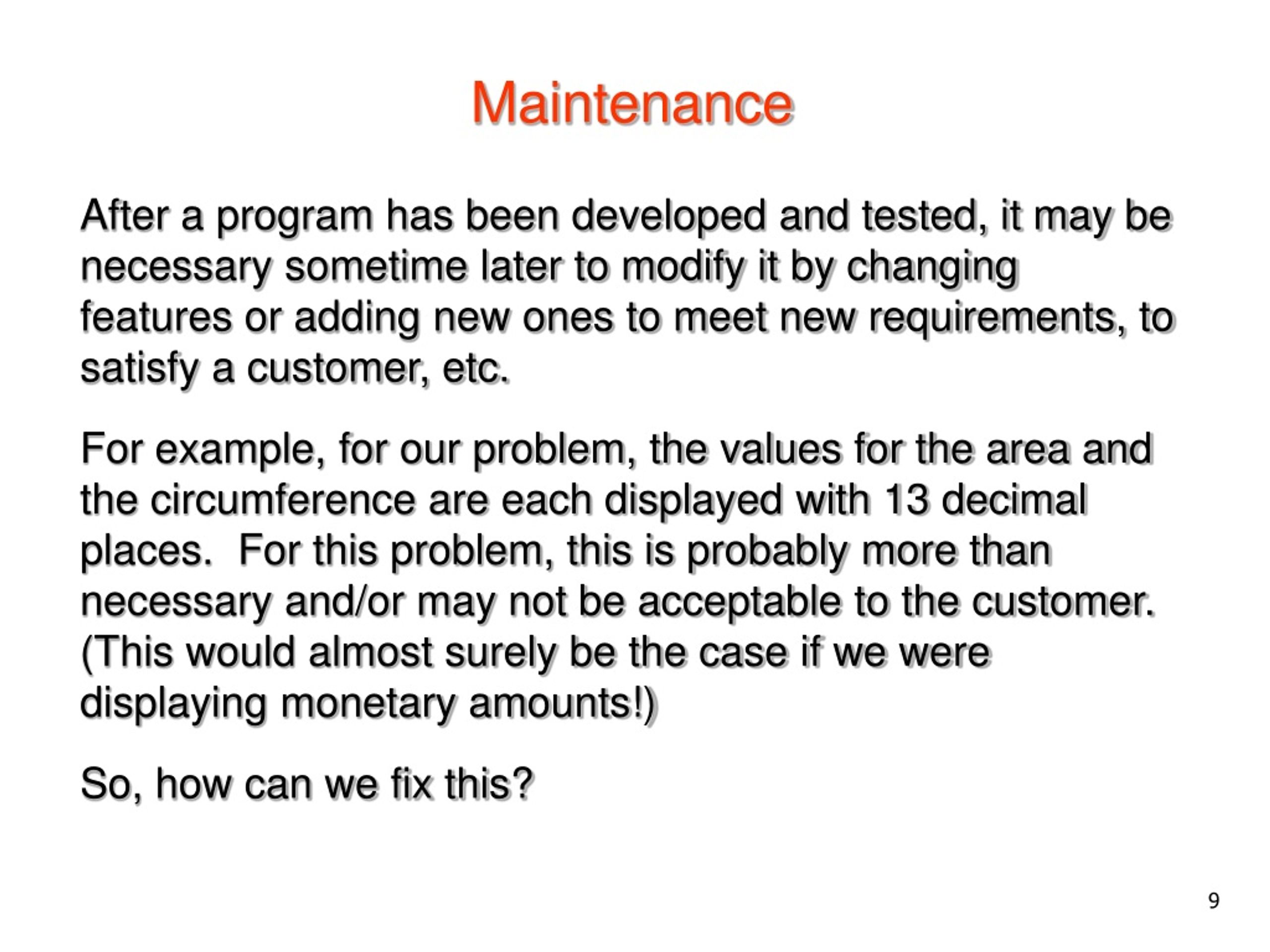 Maintenance

After a program has been developed and tested, it may be necessary sometime later to modify it by changing features or adding new ones to meet new requirements, to satisfy a customer, etc.

For example, for our problem, the values for the area and the circumference are each displayed with 13 decimal places. For this problem, this is probably more than necessary and/or may not be acceptable to the customer. (This would almost surely be the case if we were displaying monetary amounts!)

So, how can we fix this?

9